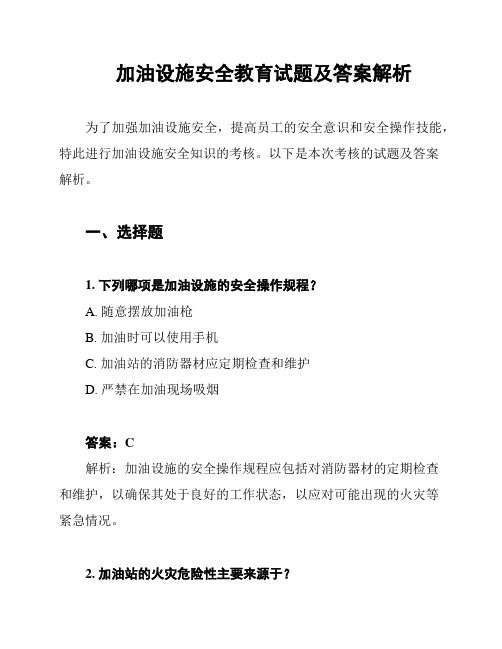 加油设施安全教育试题及答案解析

为了加强加油设施安全，提高员工的安全意识和安全操作技能，特此进行加油设施安全知识的考核。以下是本次考核的试题及答案解析。

一、选择题

1. 下列哪项是加油设施的安全操作规程？

A. 随意摆放加油枪

B. 加油时可以使用手机

C. 加油站的消防器材应定期检查和维护

D. 严禁在加油现场吸烟

答案：C

解析：加油设施的安全操作规程应包括对消防器材的定期检查和维护，以确保其处于良好的工作状态，以应对可能出现的火灾等紧急情况。

2. 加油站的火灾危险性主要来源于？